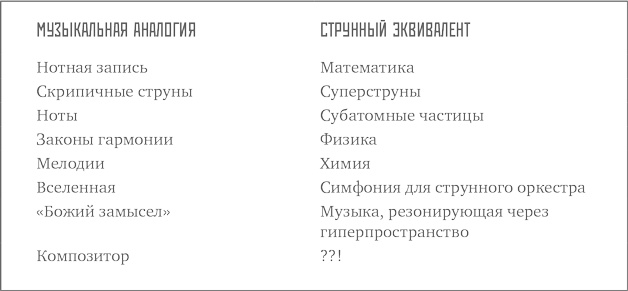 | МУЗЫКАЛЬНАЯ АНАЛОГИЯ | СТРУННЫЙ ЭКВИВАЛЕНТ |
|---|---|
| Нотная запись | Математика |
| Скрипичные струны | Суперструны |
| Ноты | Субатомные частицы |
| Законы гармонии | Физика |
| Мелодии | Химия |
| Вселенная | Симфония для струнного оркестра |
| «Божий замысел» | Музыка, резонирующая через гиперпространство |
| Композитор | ??! |